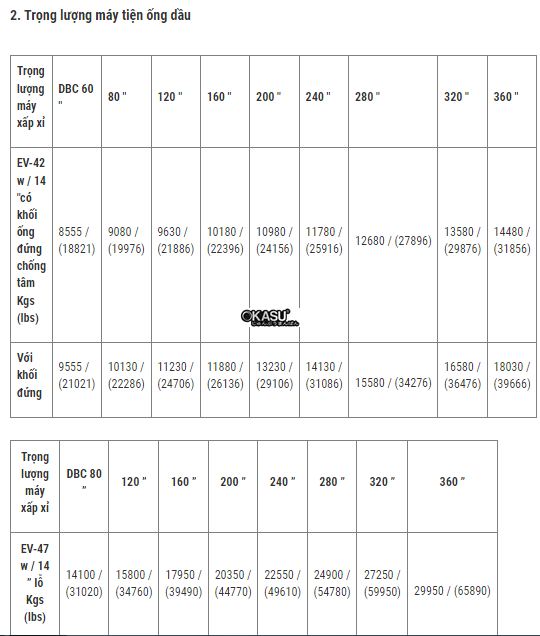 2. Trọng lượng máy tiện ống dầu

| Trọng lượng máy xấp xỉ | DBC 60 " | 80 " | 120 " | 160 " | 200 " | 240 " | 280 " | 320 " | 360 " |
|---|---|---|---|---|---|---|---|---|---|
| EV-42 w / 14 "có khối ống đứng chống tâm Kgs (lbs) | 8555 / (18821) | 9080 / (19976) | 9630 / (21886) | 10180 / (22396) | 10980 / (24156) | 11780 / (25916) | 12680 / (27896) | 13580 / (29876) | 14480 / (31856) |
| Với khối đứng | 9555 / (21021) | 10130 / (22286) | 11230 / (24706) | 11880 / (26136) | 13230 / (29106) | 14130 / (31086) | 15580 / (34276) | 16580 / (36476) | 18030 / (39666) |

OKASU

| Trọng lượng máy xấp xỉ | DBC 80 " | 120 " | 160 " | 200 " | 240 " | 280 " | 320 " | 360 " |
|---|---|---|---|---|---|---|---|---|
| EV-47 w / 14 " lỗ Kgs (lbs) | 14100 / (31020) | 15800 / (34760) | 17950 / (39490) | 20350 / (44770) | 22550 / (49610) | 24900 / (54780) | 27250 / (59950) | 29950 / (65890) |